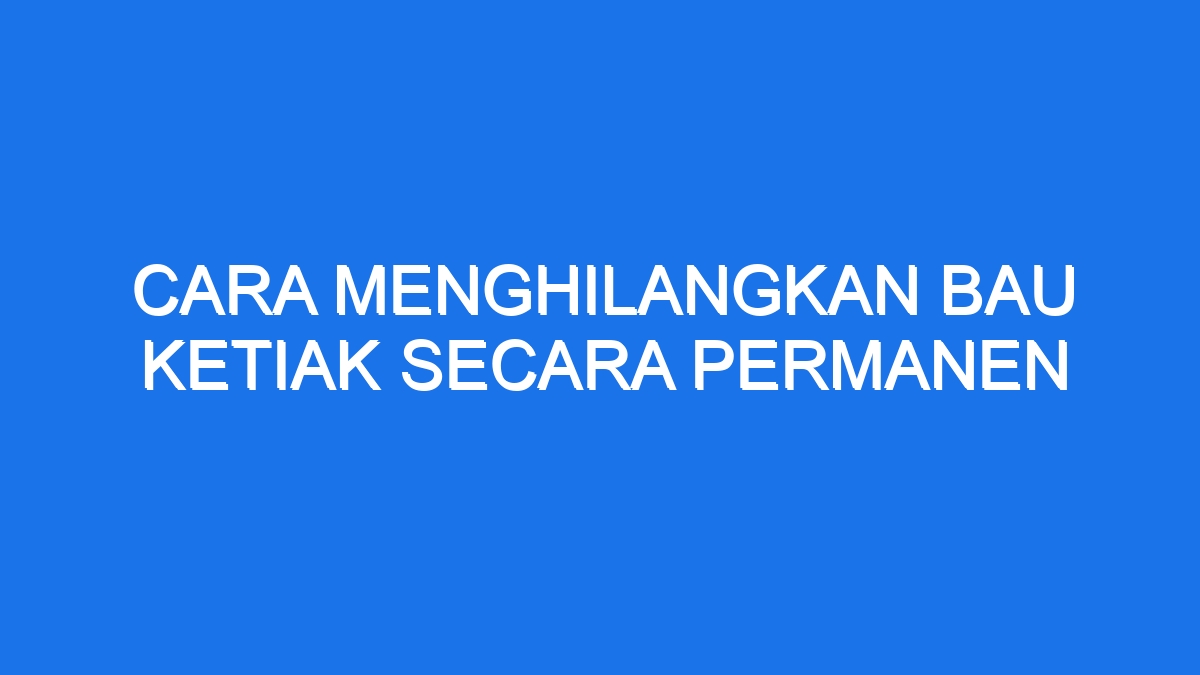 CARA MENGHILANGKAN BAU KETIAK SECARA PERMANEN